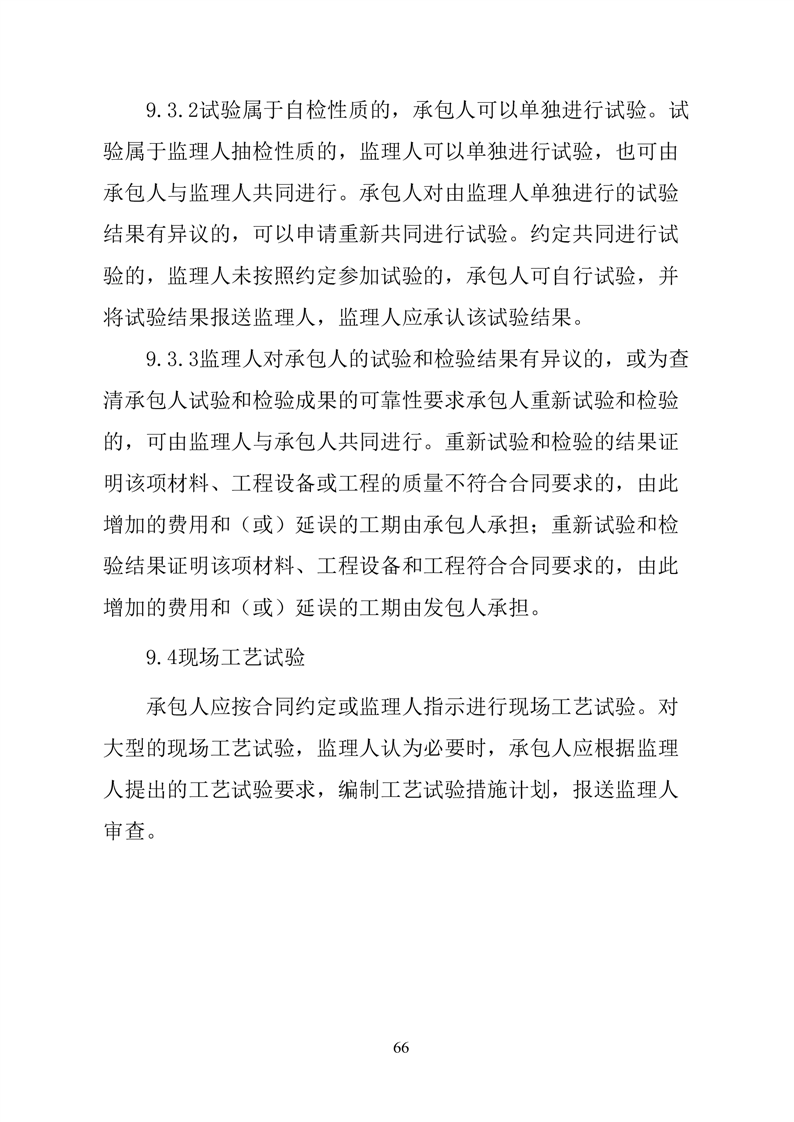 9.3.2试验属于自检性质的，承包人可以单独进行试验。试验属于监理人抽检性质的，监理人可以单独进行试验，也可由承包人与监理人共同进行。承包人对由监理人单独进行的试验结果有异议的，可以申请重新共同进行试验。约定共同进行试验的，监理人未按照约定参加试验的，承包人可自行试验，并将试验结果报送监理人，监理人应承认该试验结果。

9.3.3监理人对承包人的试验和检验结果有异议的，或为查清承包人试验和检验成果的可靠性要求承包人重新试验和检验的，可由监理人与承包人共同进行。重新试验和检验的结果证明该项材料、工程设备或工程的质量不符合合同要求的，由此增加的费用和（或）延误的工期由承包人承担；重新试验和检验结果证明该项材料、工程设备和工程符合合同要求的，由此增加的费用和（或）延误的工期由发包人承担。

9.4现场工艺试验

承包人应按合同约定或监理人指示进行现场工艺试验。对大型的现场工艺试验，监理人认为必要时，承包人应根据监理人提出的工艺试验要求，编制工艺试验措施计划，报送监理人审查。

66